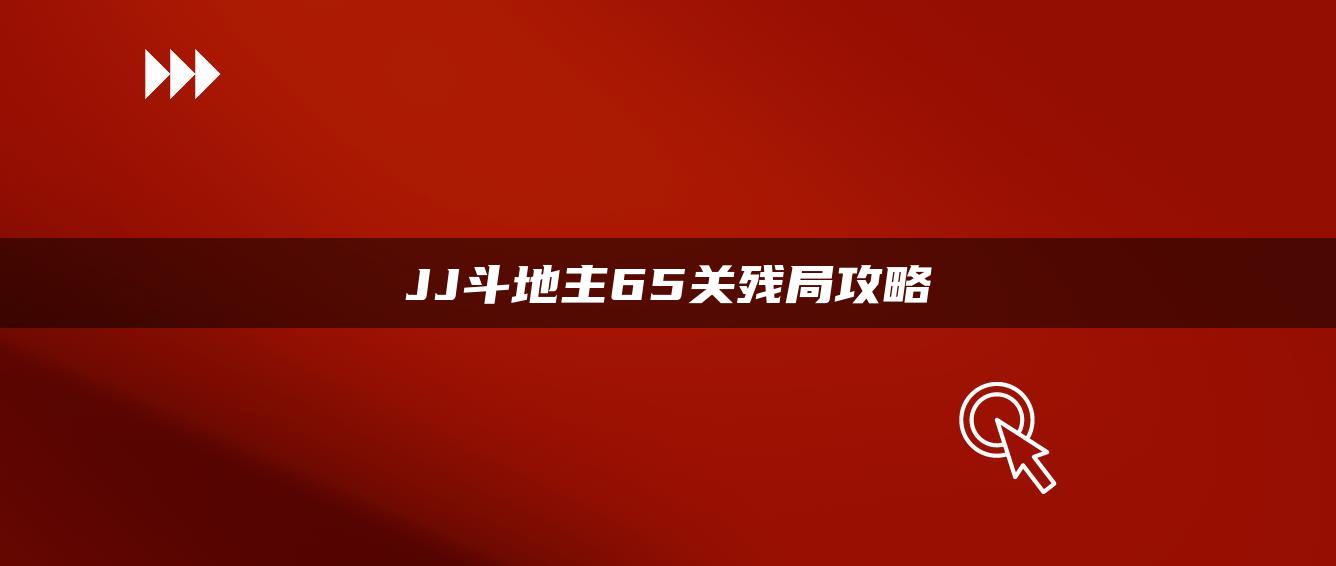 JJ斗地主65关残局攻略